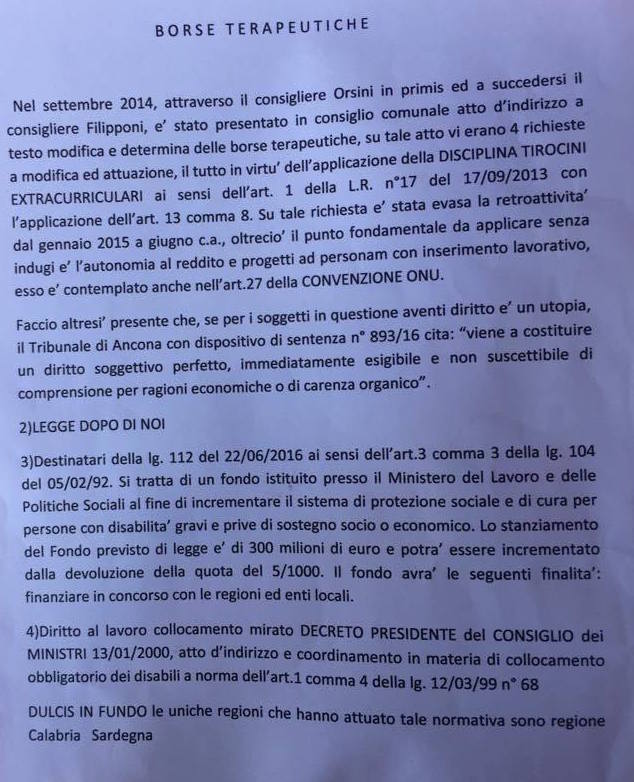 BORSE TERAPEUTICHE

Nel settembre 2014, attraverso il consigliere Orsini in primis ed a succedersi il consigliere Filipponi, e' stato presentato in consiglio comunale atto d'indirizzo a testo modifica e determina delle borse terapeutiche, su tale atto vi erano 4 richieste a modifica ed attuazione, il tutto in virtu' dell'applicazione della DISCIPLINA TIROCINI EXTRACURRICULARI ai sensi dell'art. 1 della L.R. n°17 del 17/09/2013 con l'applicazione dell'art. 13 comma 8. Su tale richiesta e' stata evasa la retroattivita' dal gennaio 2015 a giugno c.a., oltrecio' il punto fondamentale da applicare senza indugi e' l'autonomia al reddito e progetti ad personam con inserimento lavorativo, esso e' contemplato anche nell'art.27 della CONVENZIONE ONU.

Faccio altresi' presente che, se per i soggetti in questione aventi diritto e' un utopia, il Tribunale di Ancona con dispositivo di sentenza n° 893/16 cita: "viene a costituire un diritto soggettivo perfetto, immediatamente esigibile e non suscettibile di comprensione per ragioni economiche o di carenza organico".

2)LEGGE DOPO DI NOI

3)Destinatari della lg. 112 del 22/06/2016 ai sensi dell'art.3 comma 3 della lg. 104 del 05/02/92. Si tratta di un fondo istituito presso il Ministero del Lavoro e delle Politiche Sociali al fine di incrementare il sistema di protezione sociale e di cura per persone con disabilita' gravi e prive di sostegno socio o economico. Lo stanziamento del Fondo previsto di legge e' di 300 milioni di euro e potra' essere incrementato dalla devoluzione della quota del 5/1000. Il fondo avra' le seguenti finalita': finanziare in concorso con le regioni ed enti locali.

4)Diritto al lavoro collocamento mirato DECRETO PRESIDENTE del CONSIGLIO dei MINISTRI 13/01/2000, atto d'indirizzo e coordinamento in materia di collocamento obbligatorio dei disabili a norma dell'art.1 comma 4 della lg. 12/03/99 n° 68

DULCIS IN FUNDO le uniche regioni che hanno attuato tale normativa sono regione Calabria Sardegna